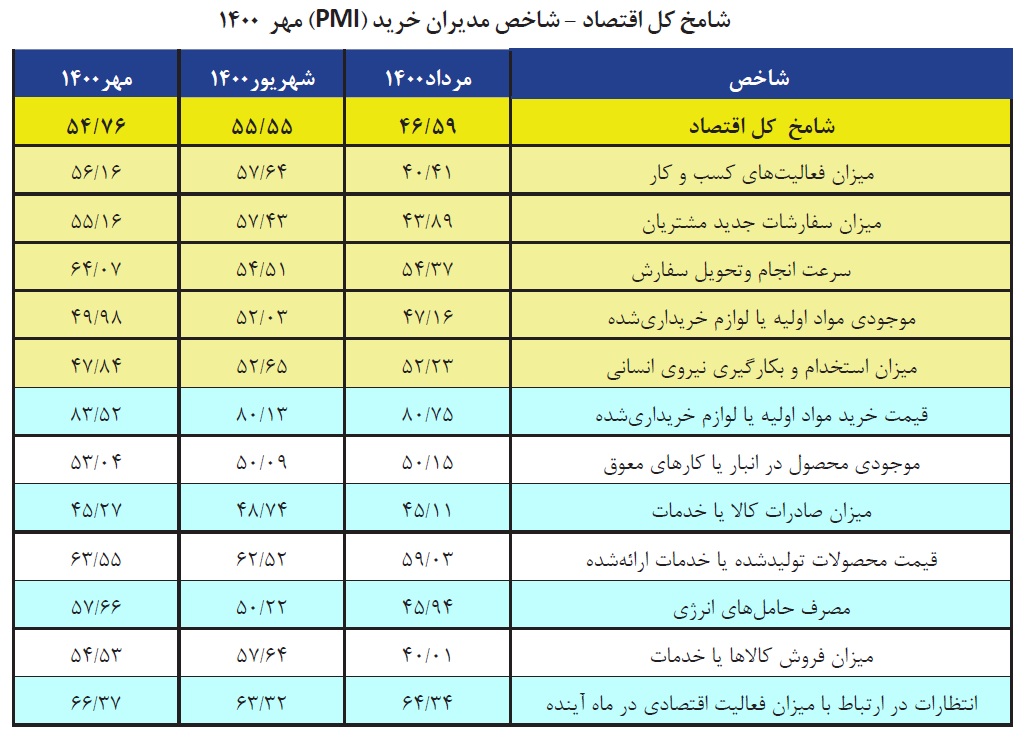 شامخ کل اقتصاد – شاخص مدیران خرید (PMI) مهر ۱۴۰۰

| شاخص | مرداد۱۴۰۰ | شهریور۱۴۰۰ | مهر۱۴۰۰ |
|---|---|---|---|
| شامخ کل اقتصاد | ۴۶/۵۹ | ۵۵/۵۵ | ۵۴/۷۶ |
| میزان فعالیت‌های کسب و کار | ۴۰/۴۱ | ۵۷/۶۴ | ۵۶/۱۶ |
| میزان سفارشات جدید مشتریان | ۴۳/۸۹ | ۵۷/۴۳ | ۵۵/۱۶ |
| سرعت انجام وتحویل سفارش | ۵۴/۳۷ | ۵۴/۵۱ | ۶۴/۰۷ |
| موجودی مواد اولیه یا لوازم خریداری‌شده | ۴۷/۱۶ | ۵۲/۰۳ | ۴۹/۹۸ |
| میزان استخدام و بکارگیری نیروی انسانی | ۵۲/۲۳ | ۵۲/۶۵ | ۴۷/۸۴ |
| قیمت خرید مواد اولیه یا لوازم خریداری‌شده | ۸۰/۷۵ | ۸۰/۱۳ | ۸۳/۵۲ |
| موجودی محصول در انبار یا کارهای معوق | ۵۰/۱۵ | ۵۰/۰۹ | ۵۳/۰۴ |
| میزان صادرات کالا یا خدمات | ۴۵/۱۱ | ۴۸/۷۴ | ۴۵/۲۷ |
| قیمت محصولات تولیدشده یا خدمات ارائه‌شده | ۵۹/۰۳ | ۶۲/۵۲ | ۶۳/۵۵ |
| مصرف حامل‌های انرژی | ۴۵/۹۴ | ۵۰/۲۲ | ۵۷/۶۶ |
| میزان فروش کالاها یا خدمات | ۴۰/۰۱ | ۵۷/۶۴ | ۵۴/۵۳ |
| انتظارات در ارتباط با میزان فعالیت اقتصادی در ماه آینده | ۶۴/۳۴ | ۶۳/۳۲ | ۶۶/۳۷ |